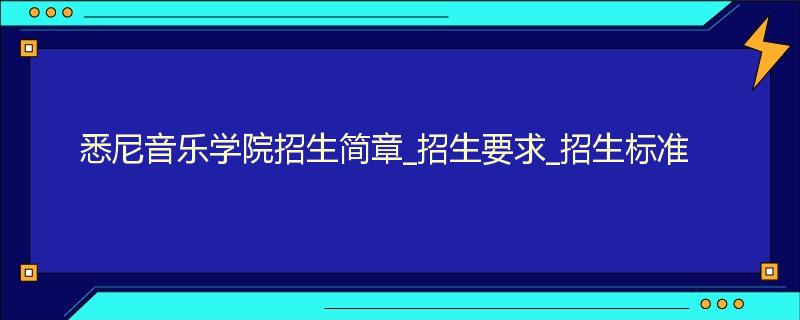 悉尼音乐学院招生简章_招生要求_招生标准